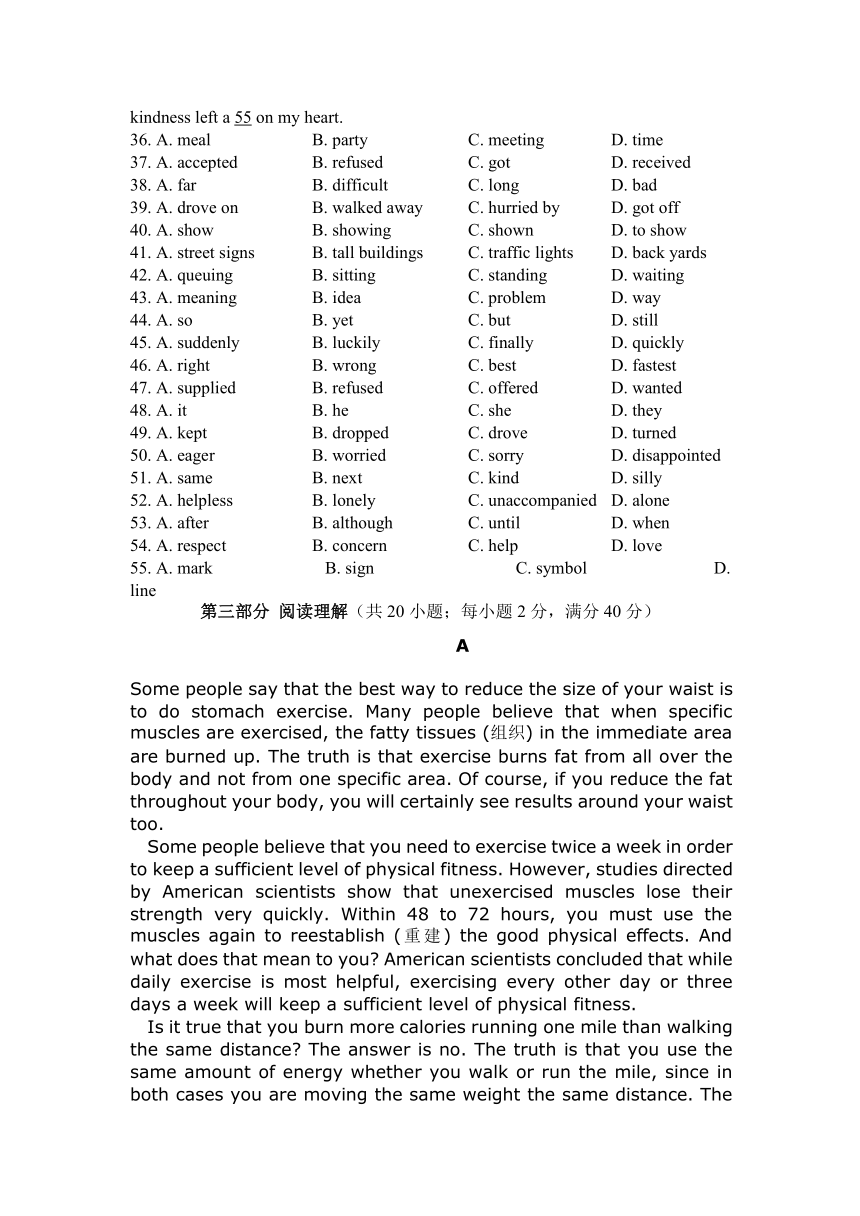 kindness left a 55 on my heart.

36. A. meal B. party C. meeting D. time
37. A. accepted B. refused C. got D. received
38. A. far B. difficult C. long D. bad
39. A. drove on B. walked away C. hurried by D. got off
40. A. show B. showing C. shown D. to show
41. A. street signs B. tall buildings C. traffic lights D. back yards
42. A. queuing B. sitting C. standing D. waiting
43. A. meaning B. idea C. problem D. way
44. A. so B. yet C. but D. still
45. A. suddenly B. luckily C. finally D. quickly
46. A. right B. wrong C. best D. fastest
47. A. supplied B. refused C. offered D. wanted
48. A. it B. he C. she D. they
49. A. kept B. dropped C. drove D. turned
50. A. eager B. worried C. sorry D. disappointed
51. A. same B. next C. kind D. silly
52. A. helpless B. lonely C. unaccompanied D. alone
53. A. after B. although C. until D. when
54. A. respect B. concern C. help D. love
55. A. mark B. sign C. symbol D. line

第三部分 阅读理解（共 20 小题；每小题 2 分，满分 40 分）

A

Some people say that the best way to reduce the size of your waist is to do stomach exercise. Many people believe that when specific muscles are exercised, the fatty tissues (组织) in the immediate area are burned up. The truth is that exercise burns fat from all over the body and not from one specific area. Of course, if you reduce the fat throughout your body, you will certainly see results around your waist too.

Some people believe that you need to exercise twice a week in order to keep a sufficient level of physical fitness. However, studies directed by American scientists show that unexercised muscles lose their strength very quickly. Within 48 to 72 hours, you must use the muscles again to reestablish (重建) the good physical effects. And what does that mean to you? American scientists concluded that while daily exercise is most helpful, exercising every other day or three days a week will keep a sufficient level of physical fitness.

Is it true that you burn more calories running one mile than walking the same distance? The answer is no. The truth is that you use the same amount of energy whether you walk or run the mile, since in both cases you are moving the same weight the same distance. The